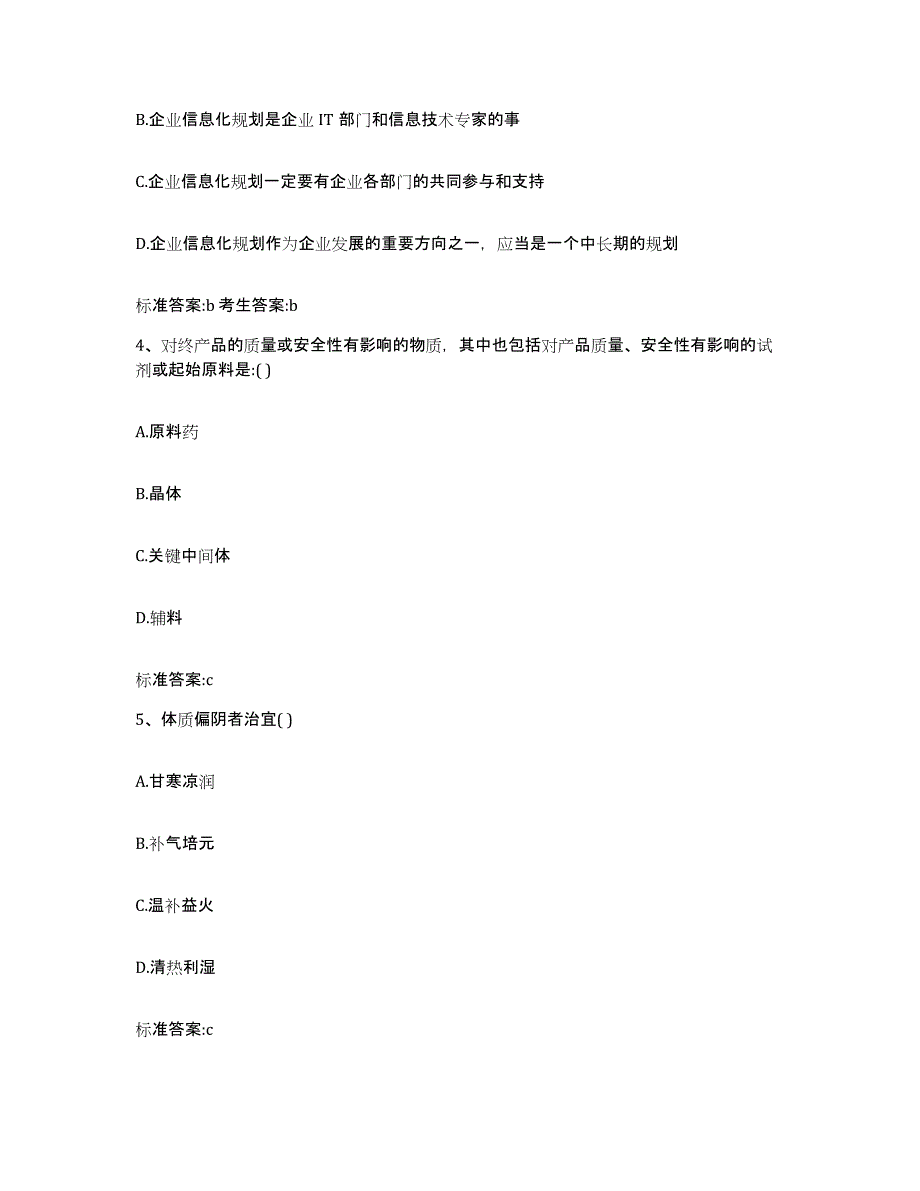 B.企业信息化规划是企业 IT 部门和信息技术专家的事

C.企业信息化规划一定要有企业各部门的共同参与和支持

D.企业信息化规划作为企业发展的重要方向之一，应当是一个中长期的规划

标准答案:b 考生答案:b

4、对终产品的质量或安全性有影响的物质，其中也包括对产品质量、安全性有影响的试剂或起始原料是:( )

A.原料药

B.晶体

C.关键中间体

D.辅料

标准答案:c

5、体质偏阴者治宜( )

A.甘寒凉润

B.补气培元

C.温补益火

D.清热利湿

标准答案:c